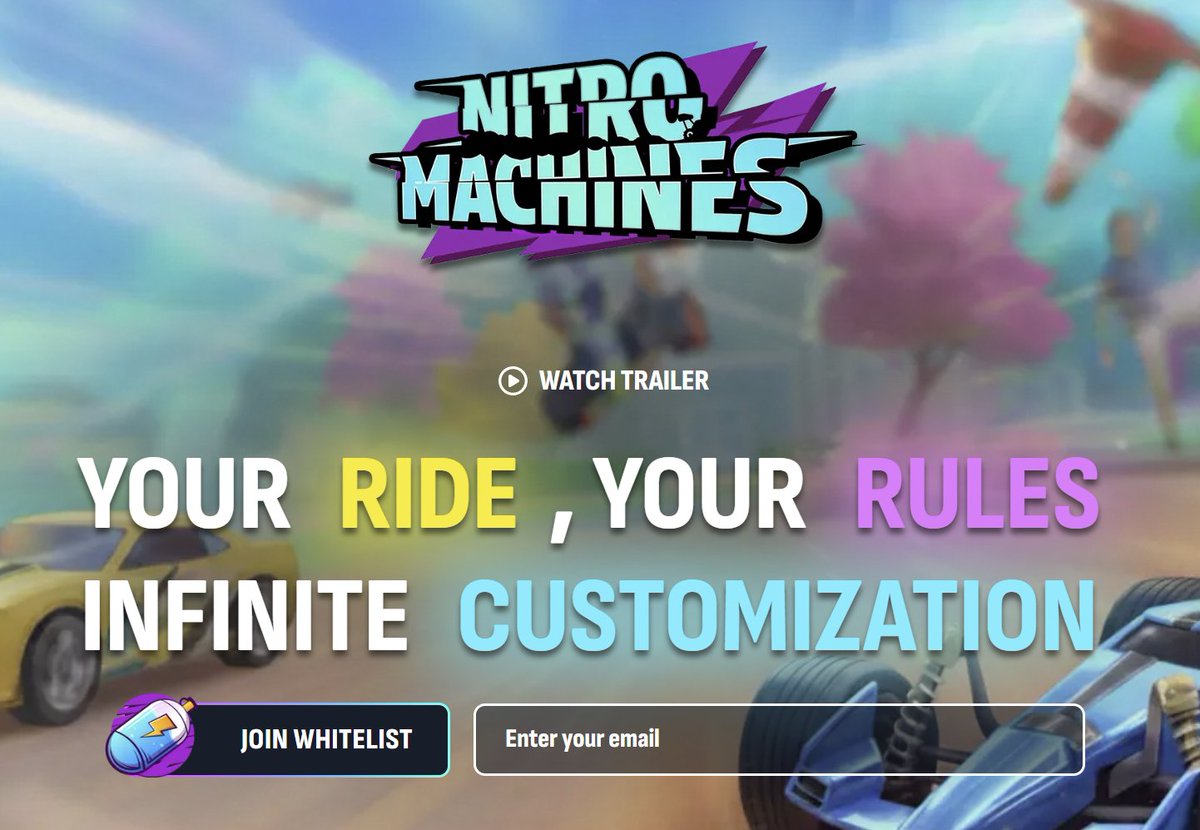 NITRO MACHINES

WATCH TRAILER

YOUR RIDE , YOUR RULES
INFINITE CUSTOMIZATION

JOIN WHITELIST

Enter your email